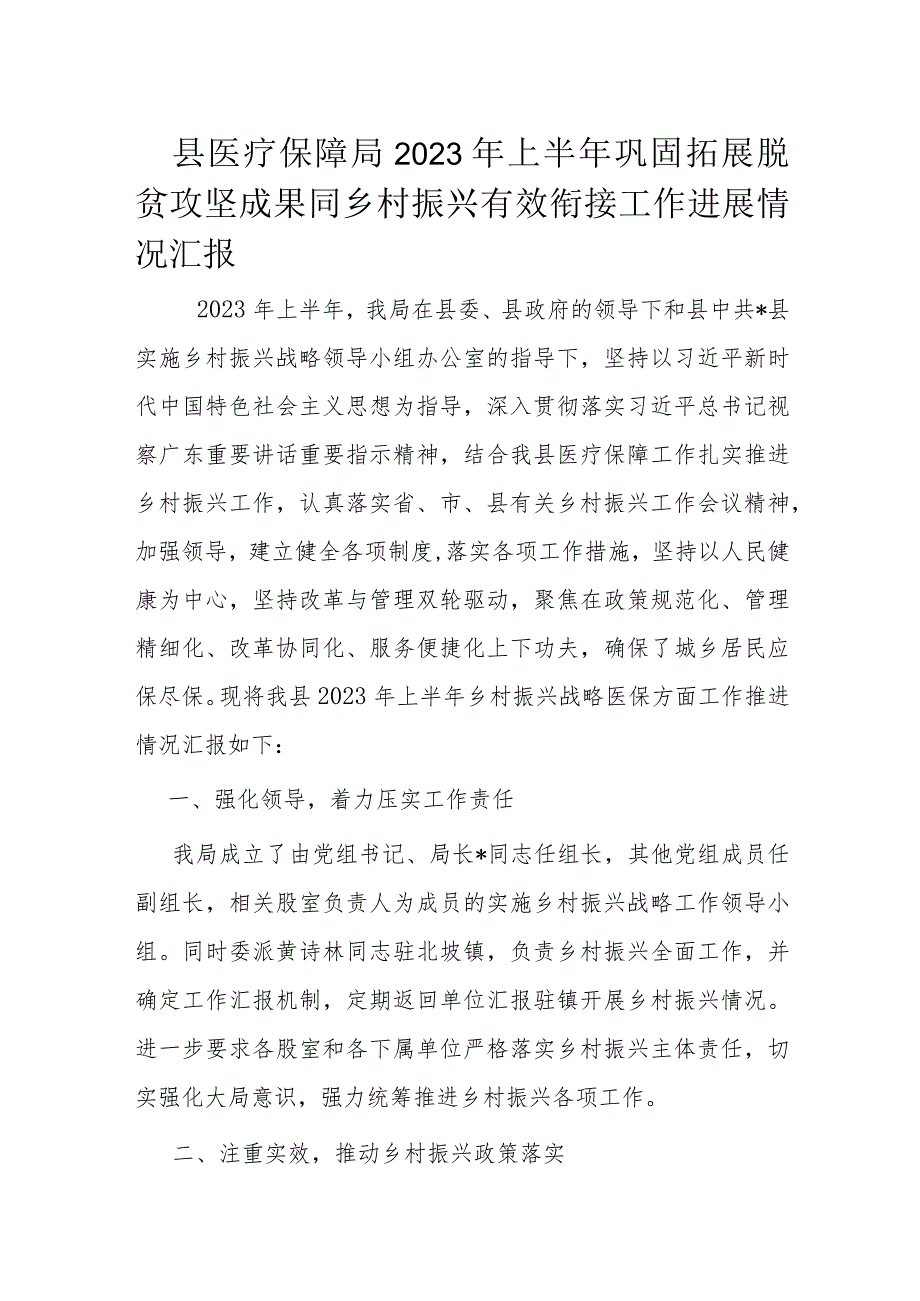 县医疗保障局2023年上半年巩固拓展脱贫攻坚成果同乡村振兴有效衔接工作进展情况汇报

2023年上半年，我局在县委、县政府的领导下和县中共*县实施乡村振兴战略领导小组办公室的指导下，坚持以习近平新时代中国特色社会主义思想为指导，深入贯彻落实习近平总书记视察广东重要讲话重要指示精神，结合我县医疗保障工作扎实推进乡村振兴工作，认真落实省、市、县有关乡村振兴工作会议精神，加强领导，建立健全各项制度，落实各项工作措施，坚持以人民健康为中心，坚持改革与管理双轮驱动，聚焦在政策规范化、管理精细化、改革协同化、服务便捷化上下功夫，确保了城乡居民应保尽保。现将我县2023年上半年乡村振兴战略医保方面工作推进情况汇报如下：

一、强化领导，着力压实工作责任

我局成立了由党组书记、局长*同志任组长，其他党组成员任副组长，相关股室负责人为成员的实施乡村振兴战略工作领导小组。同时委派黄诗林同志驻北坡镇，负责乡村振兴全面工作，并确定工作汇报机制，定期返回单位汇报驻镇开展乡村振兴情况。进一步要求各股室和各下属单位严格落实乡村振兴主体责任，切实强化大局意识，强力统筹推进乡村振兴各项工作。

二、注重实效，推动乡村振兴政策落实